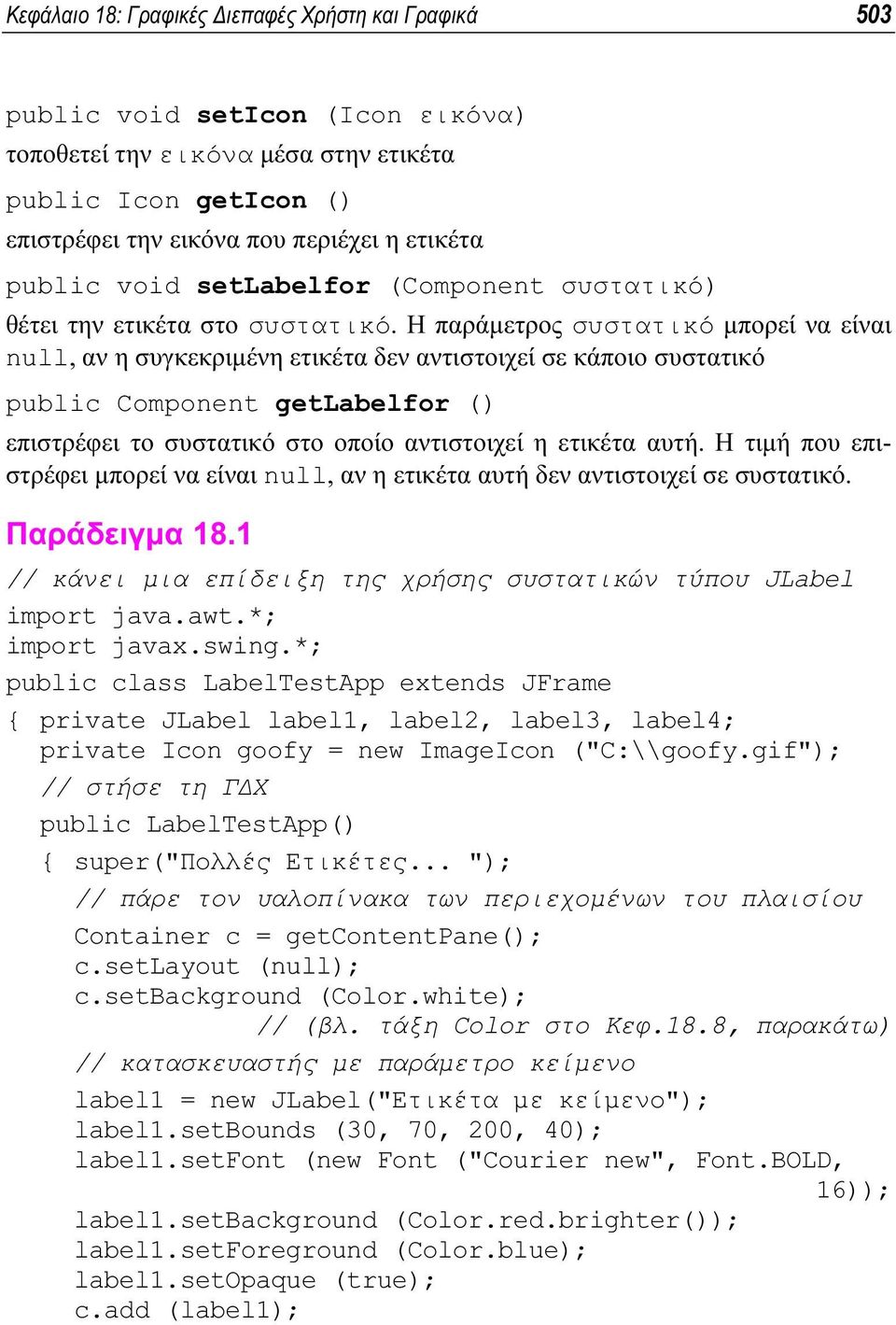 Κεφάλαιο 18: Γραφικές Διεπαφές Χρήστη και Γραφικά 503

public void setIcon (Icon εικόνα)
τοποθετεί την εικόνα μέσα στην ετικέτα

public Icon getIcon ()
επιστρέφει την εικόνα που περιέχει η ετικέτα

public void setLabelfor (Component συστατικό)
θέτει την ετικέτα στο συστατικό. Η παράμετρος συστατικό μπορεί να είναι null, αν η συγκεκριμένη ετικέτα δεν αντιστοιχεί σε κάποιο συστατικό

public Component getLabelfor ()
επιστρέφει το συστατικό στο οποίο αντιστοιχεί η ετικέτα αυτή. Η τιμή που επιστρέφει μπορεί να είναι null, αν η ετικέτα αυτή δεν αντιστοιχεί σε συστατικό.

Παράδειγμα 18.1

// κάνει μια επίδειξη της χρήσης συστατικών τύπου JLabel
import java.awt.*;
import javax.swing.*;
public class LabelTestApp extends JFrame
{ private JLabel label1, label2, label3, label4;
  private Icon goofy = new ImageIcon ("C:\\goofy.gif");
  // στήσε τη ΓΔΧ
  public LabelTestApp()
  { super("Πολλές Ετικέτες... ");
    // πάρε τον υαλοπίνακα των περιεχομένων του πλαισίου
    Container c = getContentPane();
    c.setLayout (null);
    c.setBackground (Color.white);
              // (βλ. τάξη Color στο Κεφ.18.8, παρακάτω)
    // κατασκευαστής με παράμετρο κείμενο
    label1 = new JLabel("Ετικέτα με κείμενο");
    label1.setBounds (30, 70, 200, 40);
    label1.setFont (new Font ("Courier new", Font.BOLD,
                                                   16));
    label1.setBackground (Color.red.brighter());
    label1.setForeground (Color.blue);
    label1.setOpaque (true);
    c.add (label1);